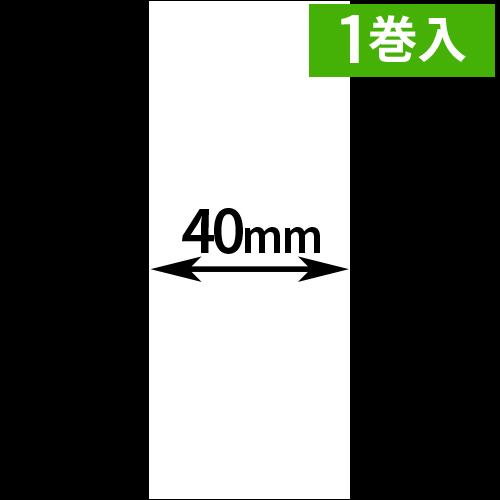 1巻入

40mm